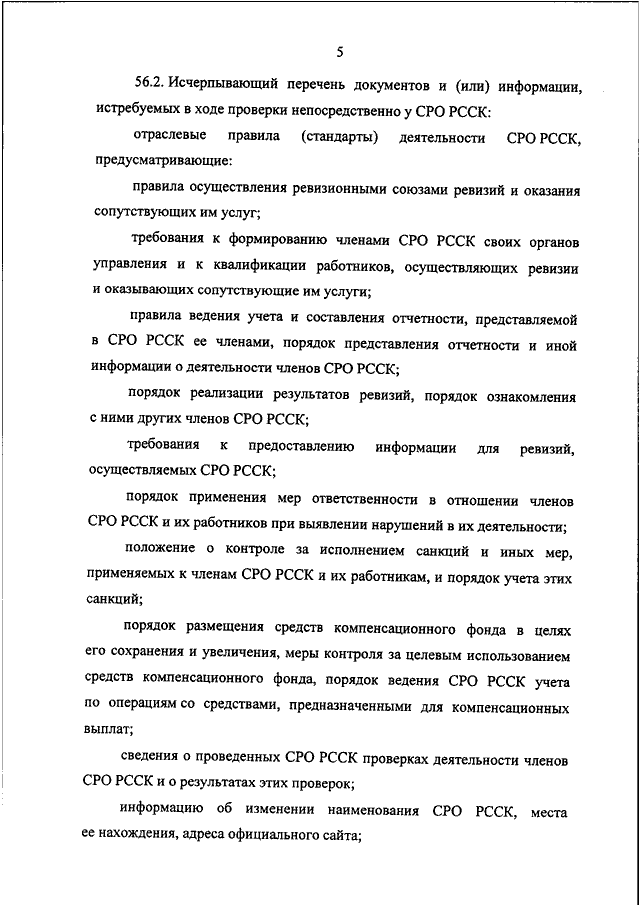 5

56.2. Исчерпывающий перечень документов и (или) информации, истребуемых в ходе проверки непосредственно у СРО РССК:

отраслевые правила (стандарты) деятельности СРО РССК, предусматривающие:

правила осуществления ревизионными союзами ревизий и оказания сопутствующих им услуг;

требования к формированию членами СРО РССК своих органов управления и к квалификации работников, осуществляющих ревизии и оказывающих сопутствующие им услуги;

правила ведения учета и составления отчетности, представляемой в СРО РССК ее членами, порядок представления отчетности и иной информации о деятельности членов СРО РССК;

порядок реализации результатов ревизий, порядок ознакомления с ними других членов СРО РССК;

требования к предоставлению информации для ревизий, осуществляемых СРО РССК;

порядок применения мер ответственности в отношении членов СРО РССК и их работников при выявлении нарушений в их деятельности;

положение о контроле за исполнением санкций и иных мер, применяемых к членам СРО РССК и их работникам, и порядок учета этих санкций;

порядок размещения средств компенсационного фонда в целях его сохранения и увеличения, меры контроля за целевым использованием средств компенсационного фонда, порядок ведения СРО РССК учета по операциям со средствами, предназначенными для компенсационных выплат;

сведения о проведенных СРО РССК проверках деятельности членов СРО РССК и о результатах этих проверок;

информацию об изменении наименования СРО РССК, места ее нахождения, адреса официального сайта;